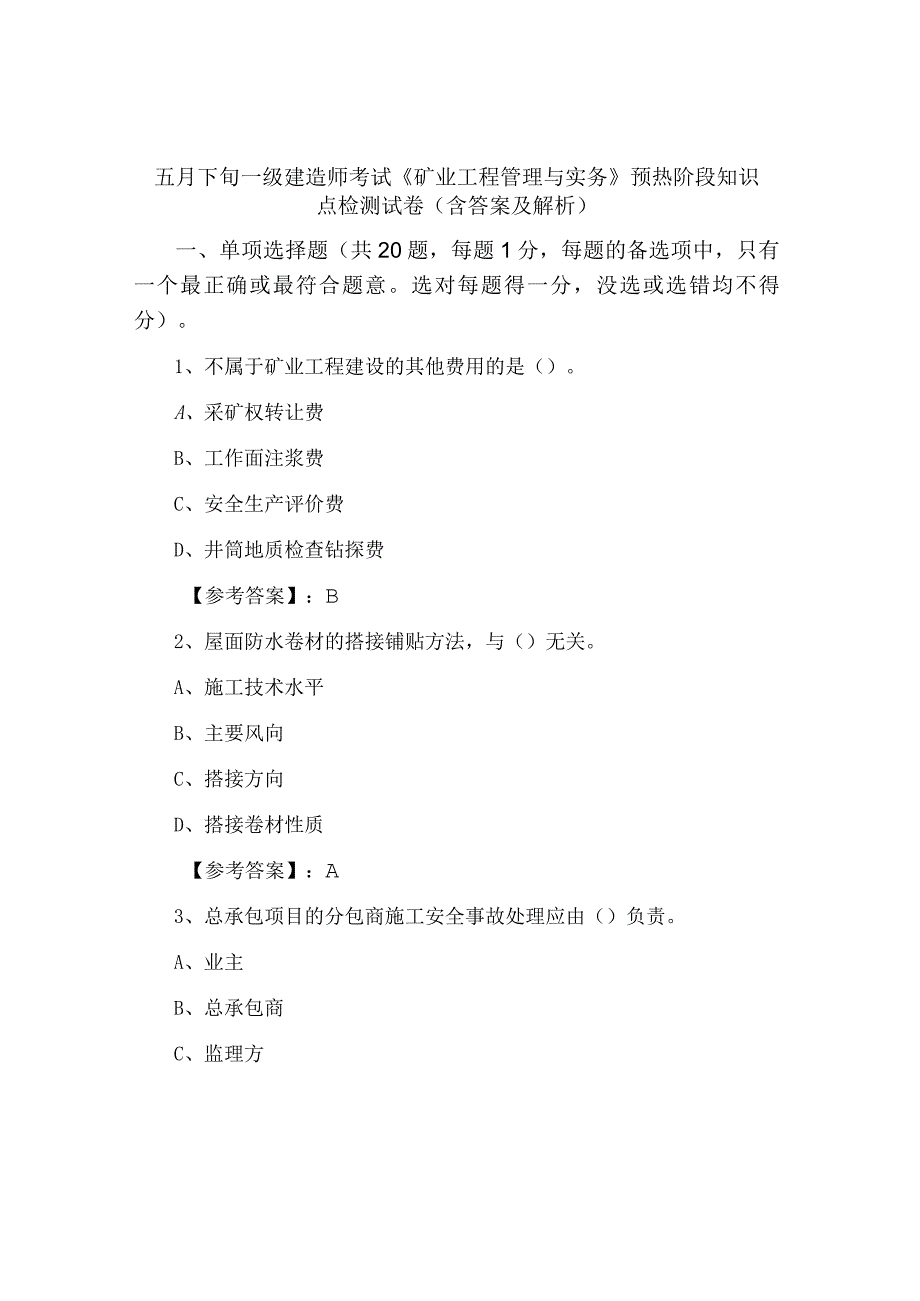 五月下旬一级建造师考试《矿业工程管理与实务》预热阶段知识点检测试卷（含答案及解析）

一、单项选择题（共20题，每题1分，每题的备选项中，只有一个最正确或最符合题意。选对每题得一分，没选或选错均不得分）。

1、不属于矿业工程建设的其他费用的是（）。

A、采矿权转让费

B、工作面注浆费

C、安全生产评价费

D、井筒地质检查钻探费

【参考答案】：B

2、屋面防水卷材的搭接铺贴方法，与（）无关。

A、施工技术水平

B、主要风向

C、搭接方向

D、搭接卷材性质

【参考答案】：A

3、总承包项目的分包商施工安全事故处理应由（）负责。

A、业主

B、总承包商

C、监理方